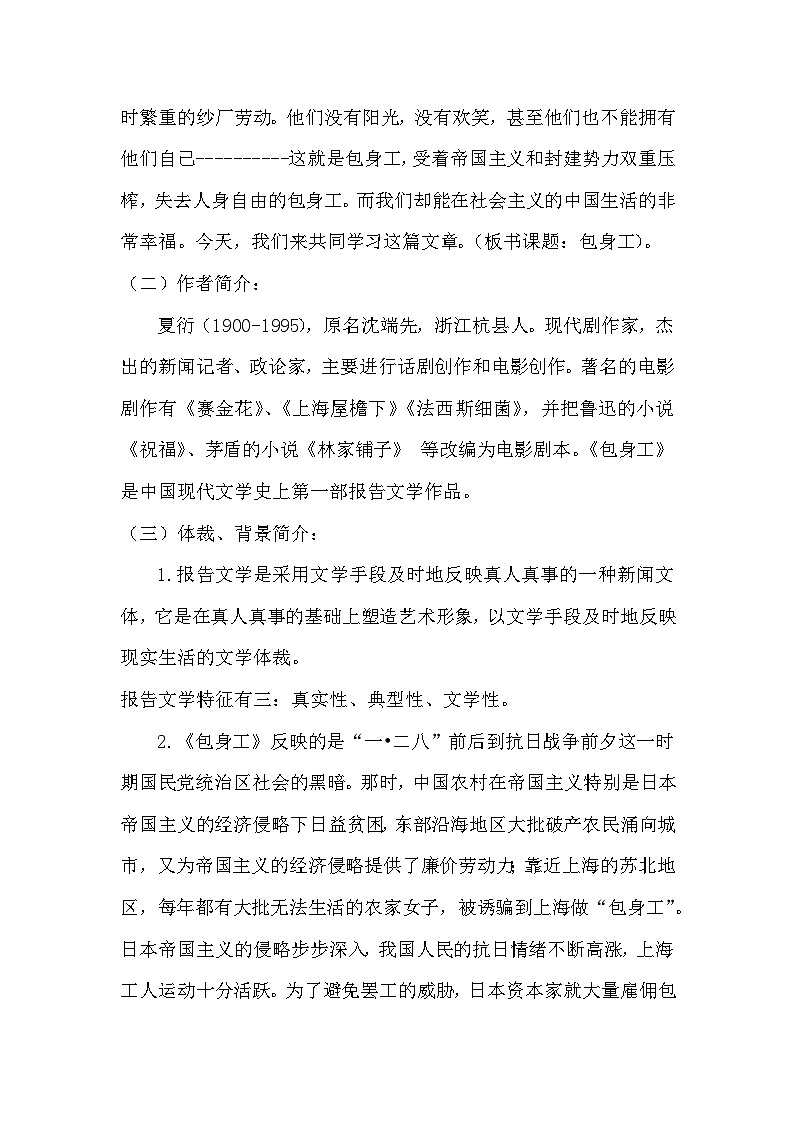 时繁重的纱厂劳动。他们没有阳光，没有欢笑，甚至他们也不能拥有他们自己----------这就是包身工，受着帝国主义和封建势力双重压榨，失去人身自由的包身工。而我们却能在社会主义的中国生活的非常幸福。今天，我们来共同学习这篇文章。(板书课题：包身工)。

（二）作者简介：

夏衍（1900-1995)，原名沈端先，浙江杭县人。现代剧作家，杰出的新闻记者、政论家，主要进行话剧创作和电影创作。著名的电影剧作有《赛金花》、《上海屋檐下》《法西斯细菌》，并把鲁迅的小说《祝福》、茅盾的小说《林家铺子》 等改编为电影剧本。《包身工》是中国现代文学史上第一部报告文学作品。

（三）体裁、背景简介：

1.报告文学是采用文学手段及时地反映真人真事的一种新闻文体，它是在真人真事的基础上塑造艺术形象，以文学手段及时地反映现实生活的文学体裁。

报告文学特征有三：真实性、典型性、文学性。

2.《包身工》反映的是“一•二八”前后到抗日战争前夕这一时期国民党统治区社会的黑暗。那时，中国农村在帝国主义特别是日本帝国主义的经济侵略下日益贫困，东部沿海地区大批破产农民涌向城市，又为帝国主义的经济侵略提供了廉价劳动力；靠近上海的苏北地区，每年都有大批无法生活的农家女子，被诱骗到上海做“包身工”。日本帝国主义的侵略步步深入，我国人民的抗日情绪不断高涨，上海工人运动十分活跃。为了避免罢工的威胁，日本资本家就大量雇佣包